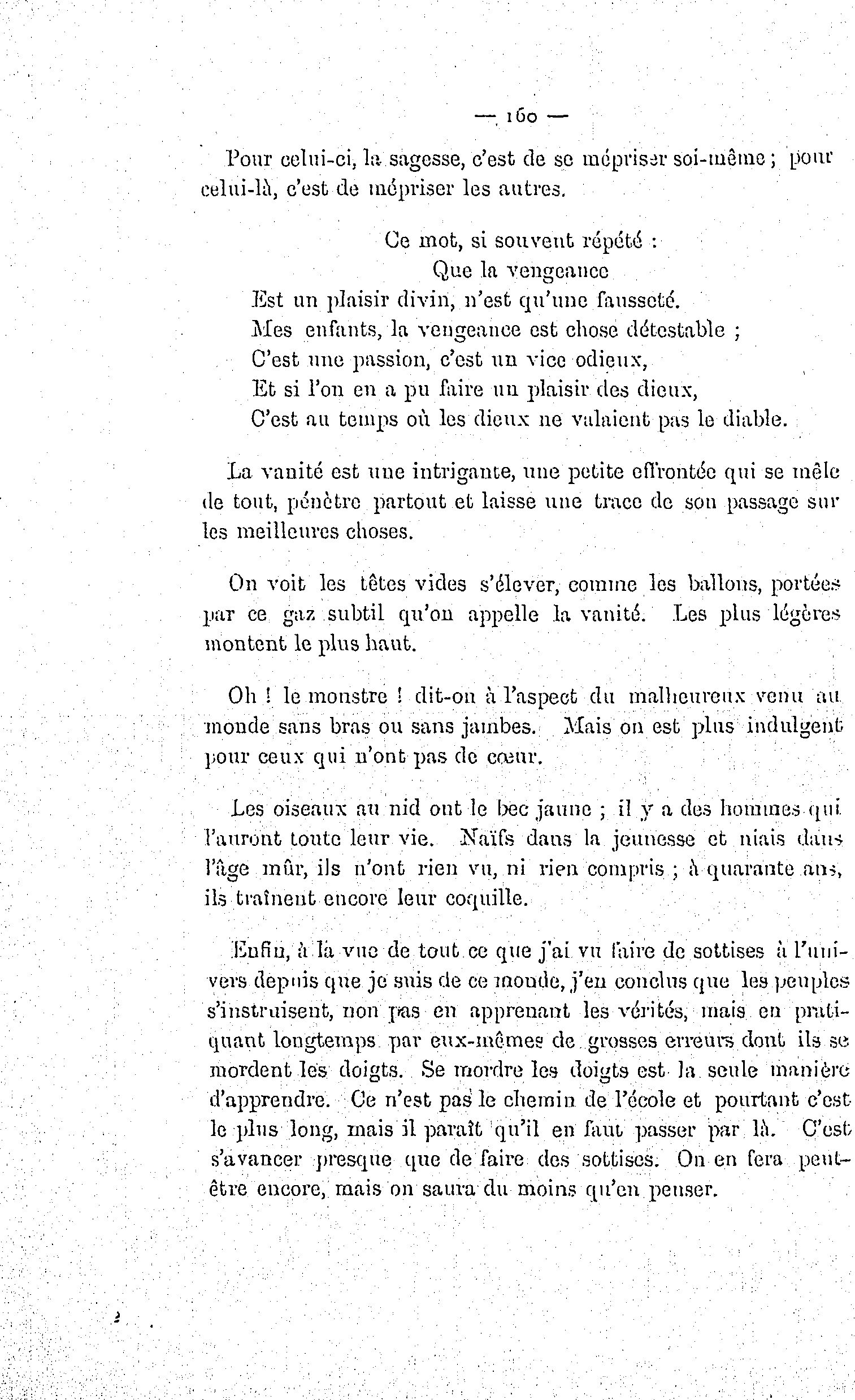 — 160 —

Pour celui-ci, la sagesse, c'est de se mépriser soi-même ; pour celui-là, c'est de mépriser les autres.

Ce mot, si souvent répété :
Que la vengeance
Est un plaisir divin, n'est qu'une fausseté.
Mes enfants, la vengeance est chose détestable ;
C'est une passion, c'est un vice odieux,
Et si l'on en a pu faire un plaisir des dieux,
C'est au temps où les dieux ne valaient pas le diable.

La vanité est une intrigante, une petite effrontée qui se mêle de tout, pénètre partout et laisse une trace de son passage sur les meilleures choses.

On voit les têtes vides s'élever, comme les ballons, portées par ce gaz subtil qu'on appelle la vanité. Les plus légères montent le plus haut.

Oh ! le monstre ! dit-on à l'aspect du malheureux venu au monde sans bras ou sans jambes. Mais on est plus indulgent pour ceux qui n'ont pas de cœur.

Les oiseaux au nid ont le bec jaune ; il y a des hommes qui l'auront toute leur vie. Naïfs dans la jeunesse et niais dans l'âge mûr, ils n'ont rien vu, ni rien compris ; à quarante ans, ils traînent encore leur coquille.

Enfin, à la vue de tout ce que j'ai vu faire de sottises à l'univers depuis que je suis de ce monde, j'en conclus que les peuples s'instruisent, non pas en apprenant les vérités, mais en pratiquant longtemps par eux-mêmes de grosses erreurs dont ils se mordent les doigts. Se mordre les doigts est la seule manière d'apprendre. Ce n'est pas le chemin de l'école et pourtant c'est le plus long, mais il paraît qu'il en faut passer par là. C'est s'avancer presque que de faire des sottises. On en fera peut-être encore, mais on saura du moins qu'en penser.